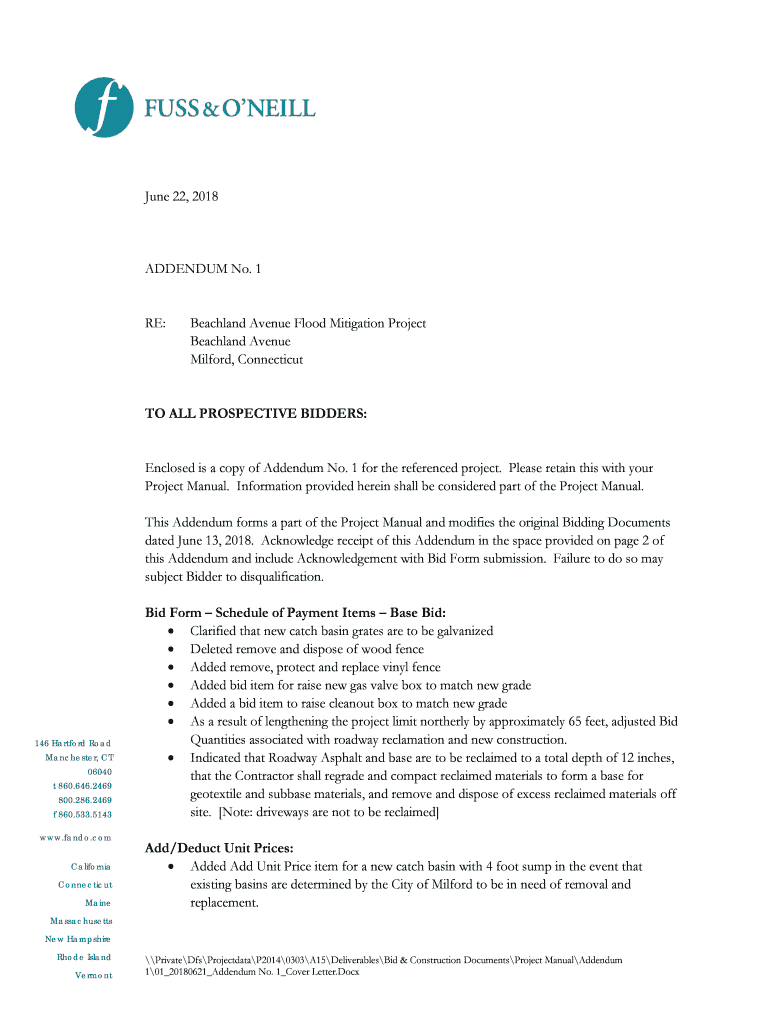 FUSS & O'NEILL

June 22, 2018

ADDENDUM No. 1

RE: Beachland Avenue Flood Mitigation Project
Beachland Avenue
Milford, Connecticut

TO ALL PROSPECTIVE BIDDERS:

Enclosed is a copy of Addendum No. 1 for the referenced project. Please retain this with your Project Manual. Information provided herein shall be considered part of the Project Manual.

This Addendum forms a part of the Project Manual and modifies the original Bidding Documents dated June 13, 2018. Acknowledge receipt of this Addendum in the space provided on page 2 of this Addendum and include Acknowledgement with Bid Form submission. Failure to do so may subject Bidder to disqualification.

Bid Form – Schedule of Payment Items – Base Bid:
• Clarified that new catch basin grates are to be galvanized
• Deleted remove and dispose of wood fence
• Added remove, protect and replace vinyl fence
• Added bid item for raise new gas valve box to match new grade
• Added a bid item to raise cleanout box to match new grade
• As a result of lengthening the project limit northerly by approximately 65 feet, adjusted Bid Quantities associated with roadway reclamation and new construction.
• Indicated that Roadway Asphalt and base are to be reclaimed to a total depth of 12 inches, that the Contractor shall regrade and compact reclaimed materials to form a base for geotextile and subbase materials, and remove and dispose of excess reclaimed materials off site. [Note: driveways are not to be reclaimed]

Add/Deduct Unit Prices:
• Added Add Unit Price item for a new catch basin with 4 foot sump in the event that existing basins are determined by the City of Milford to be in need of removal and replacement.

146 Hartford Road
Manchester, CT
06040
t 860.646.2469
800.286.2469
f 860.533.5143

www.fando.com

California
Connecticut
Maine
Massachusetts
New Hampshire
Rhode Island
Vermont

\\Private\Dfs\Projectdata\P2014\0303\A15\Deliverables\Bid & Construction Documents\Project Manual\Addendum 1\01_20180621_Addendum No. 1_Cover Letter.Docx